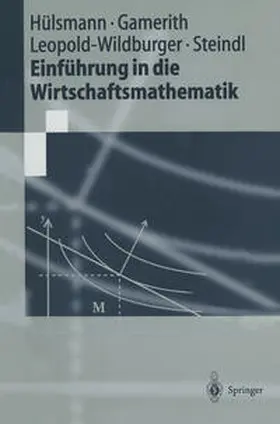 Hülsmann · Gamerith
Leopold-Wildburger · Steindl
Einführung in die Wirtschaftsmathematik

y

M

Springer